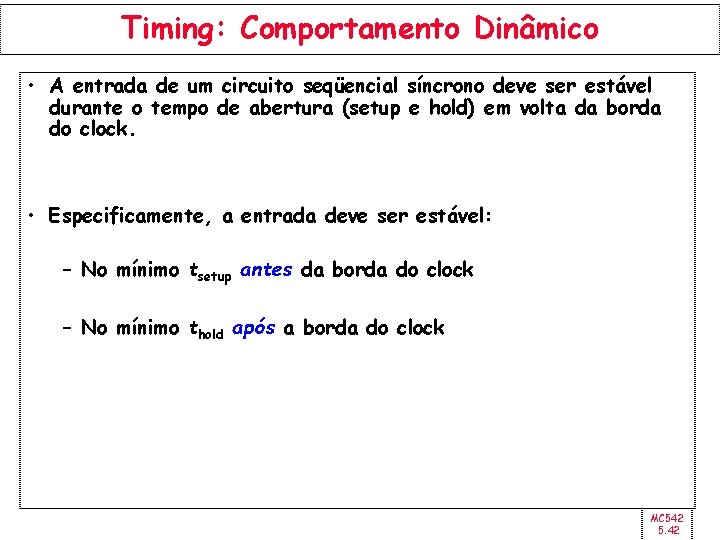 Timing: Comportamento Dinâmico

• A entrada de um circuito seqüencial síncrono deve ser estável durante o tempo de abertura (setup e hold) em volta da borda do clock.

• Especificamente, a entrada deve ser estável:

– No mínimo $t_{setup}$ antes da borda do clock

– No mínimo $t_{hold}$ após a borda do clock

MC542
5.42